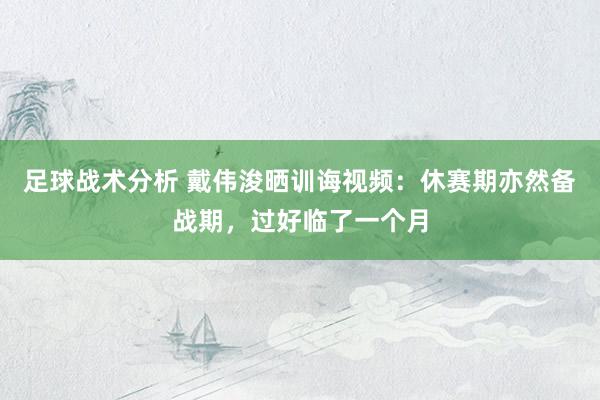 足球战术分析 戴伟浚晒训诲视频：休赛期亦然备战期，过好临了一个月